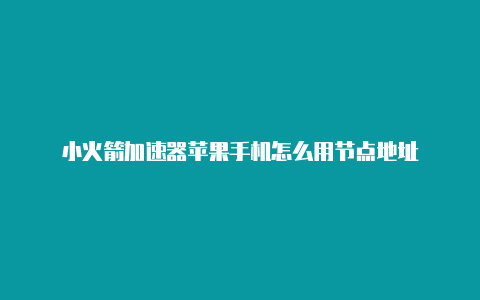 小火箭加速器苹果手机怎么用节点地址